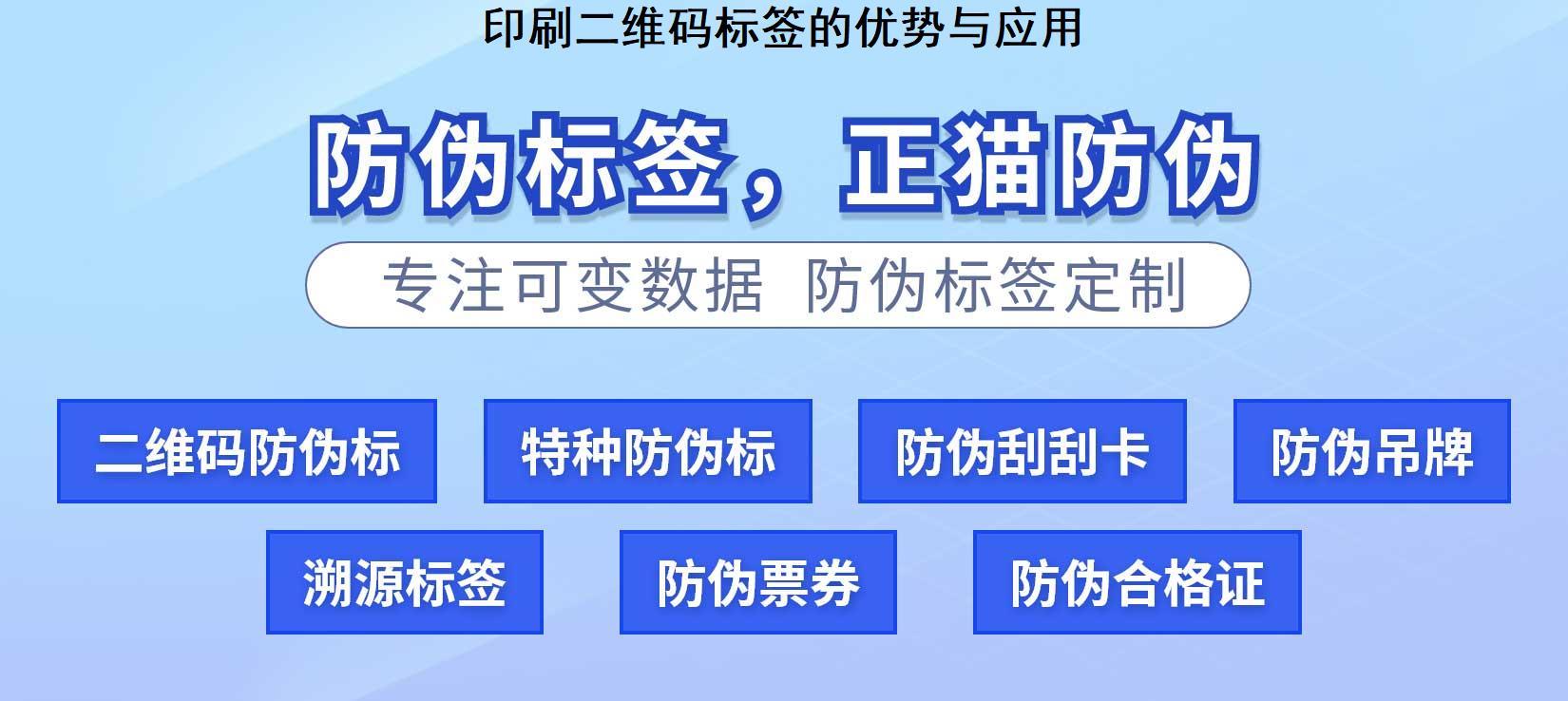 印刷二维码标签的优势与应用

防伪标签，正猫防伪

专注可变数据 防伪标签定制

二维码防伪标

特种防伪标

防伪刮刮卡

防伪吊牌

溯源标签

防伪票券

防伪合格证